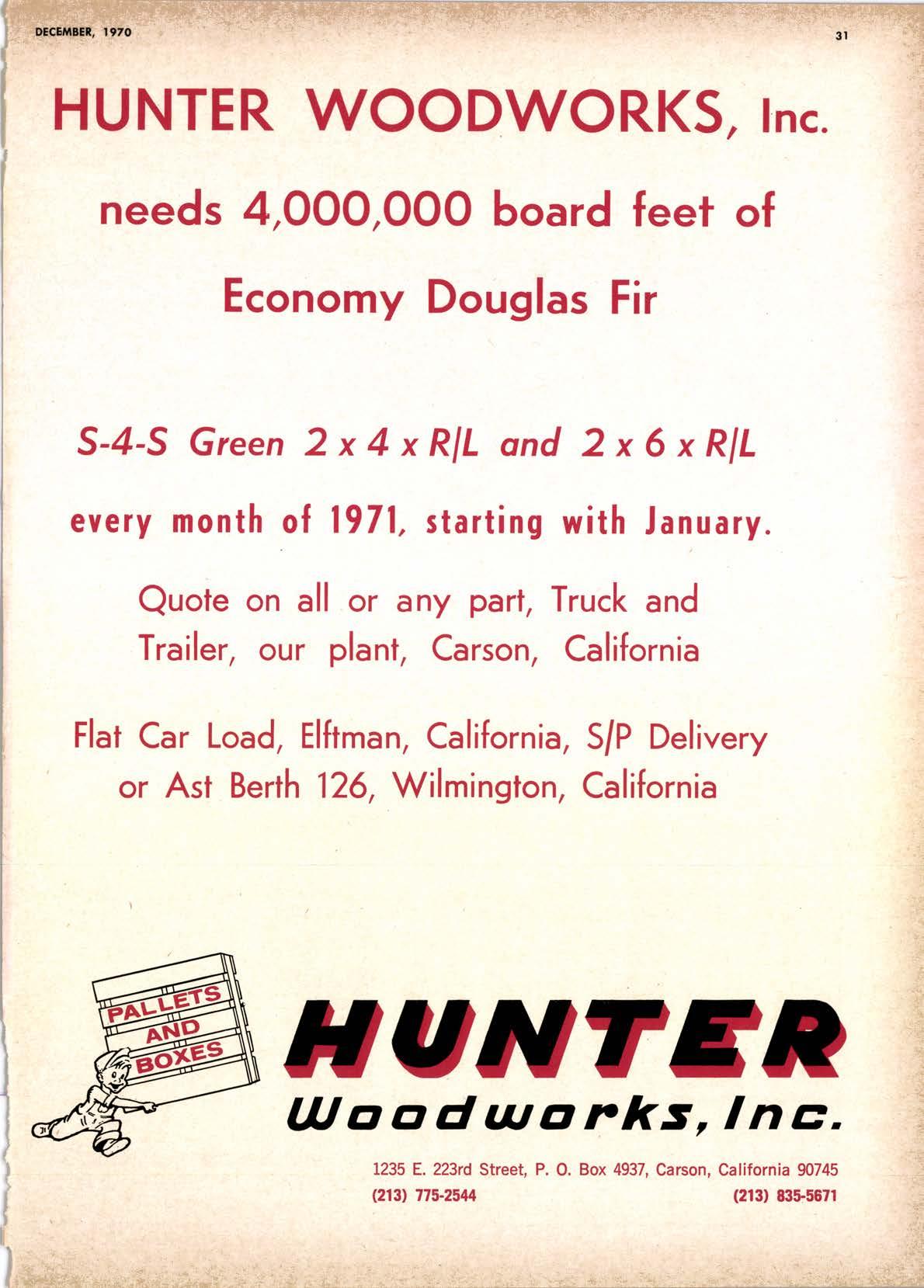 DECEMBER, 1970

31

HUNTER WOODWORKS, Inc.

needs 4,000,000 board feet of

Economy Douglas Fir

S-4-S Green 2 x 4 x R/L and 2 x 6 x R/L

every month of 1971, starting with January.

Quote on all or any part, Truck and Trailer, our plant, Carson, California

Flat Car Load, Elftman, California, S/P Delivery or Ast Berth 126, Wilmington, California

PALLETS
AND
BOXES

HUNTER
Woodworks, Inc.

1235 E. 223rd Street, P. O. Box 4937, Carson, California 90745
(213) 775-2544 (213) 835-5671